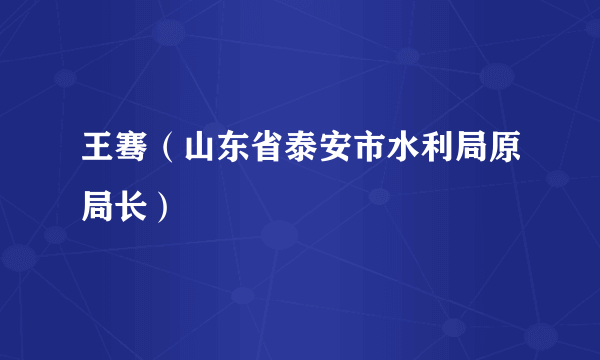 王骞（山东省泰安市水利局原局长）